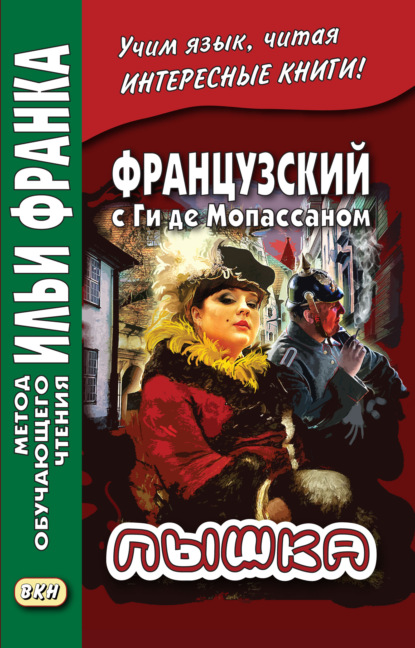 МЕТОД ОБУЧАЮЩЕГО ЧТЕНИЯ ИЛЬИ ФРАНКА

ВКН

Учим язык, читая
ИНТЕРЕСНЫЕ КНИГИ!

ФРАНЦУЗСКИЙ
с Ги де Мопассаном

ПЫШКА